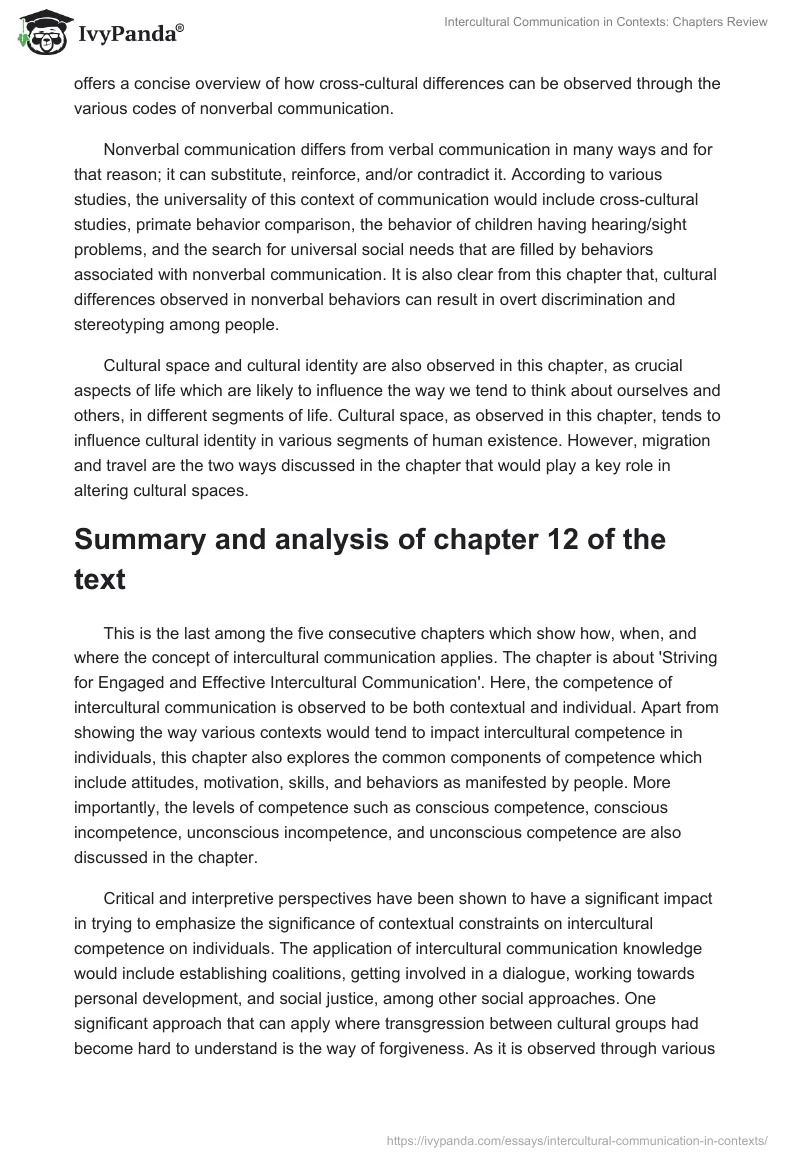 IvyPanda®

Intercultural Communication in Contexts: Chapters Review

offers a concise overview of how cross-cultural differences can be observed through the various codes of nonverbal communication.

Nonverbal communication differs from verbal communication in many ways and for that reason; it can substitute, reinforce, and/or contradict it. According to various studies, the universality of this context of communication would include cross-cultural studies, primate behavior comparison, the behavior of children having hearing/sight problems, and the search for universal social needs that are filled by behaviors associated with nonverbal communication. It is also clear from this chapter that, cultural differences observed in nonverbal behaviors can result in overt discrimination and stereotyping among people.

Cultural space and cultural identity are also observed in this chapter, as crucial aspects of life which are likely to influence the way we tend to think about ourselves and others, in different segments of life. Cultural space, as observed in this chapter, tends to influence cultural identity in various segments of human existence. However, migration and travel are the two ways discussed in the chapter that would play a key role in altering cultural spaces.

Summary and analysis of chapter 12 of the text

This is the last among the five consecutive chapters which show how, when, and where the concept of intercultural communication applies. The chapter is about 'Striving for Engaged and Effective Intercultural Communication'. Here, the competence of intercultural communication is observed to be both contextual and individual. Apart from showing the way various contexts would tend to impact intercultural competence in individuals, this chapter also explores the common components of competence which include attitudes, motivation, skills, and behaviors as manifested by people. More importantly, the levels of competence such as conscious competence, conscious incompetence, unconscious incompetence, and unconscious competence are also discussed in the chapter.

Critical and interpretive perspectives have been shown to have a significant impact in trying to emphasize the significance of contextual constraints on intercultural competence on individuals. The application of intercultural communication knowledge would include establishing coalitions, getting involved in a dialogue, working towards personal development, and social justice, among other social approaches. One significant approach that can apply where transgression between cultural groups had become hard to understand is the way of forgiveness. As it is observed through various

https://ivypanda.com/essays/intercultural-communication-in-contexts/